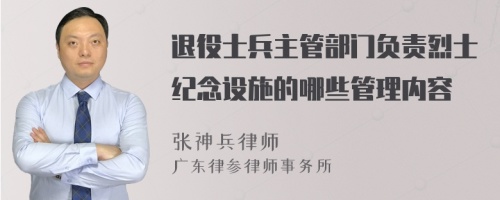 退役士兵主管部门负责烈士纪念设施的哪些管理内容

张神兵律师
广东律参律师事务所